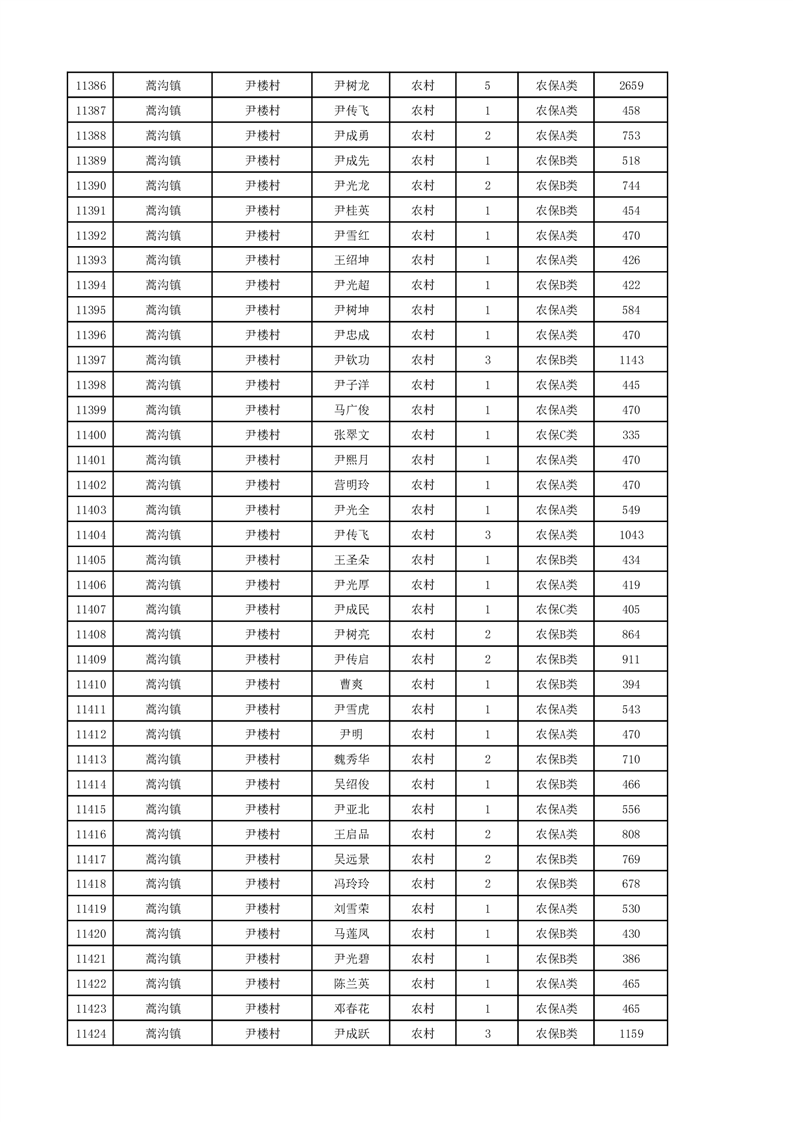 | 11386 | 蒿沟镇 | 尹楼村 | 尹树龙 | 农村 | 5 | 农保A类 | 2659 |
|---|---|---|---|---|---|---|---|
| 11387 | 蒿沟镇 | 尹楼村 | 尹传飞 | 农村 | 1 | 农保A类 | 458 |
| 11388 | 蒿沟镇 | 尹楼村 | 尹成勇 | 农村 | 2 | 农保A类 | 753 |
| 11389 | 蒿沟镇 | 尹楼村 | 尹成先 | 农村 | 1 | 农保B类 | 518 |
| 11390 | 蒿沟镇 | 尹楼村 | 尹光龙 | 农村 | 2 | 农保B类 | 744 |
| 11391 | 蒿沟镇 | 尹楼村 | 尹桂英 | 农村 | 1 | 农保B类 | 454 |
| 11392 | 蒿沟镇 | 尹楼村 | 尹雪红 | 农村 | 1 | 农保A类 | 470 |
| 11393 | 蒿沟镇 | 尹楼村 | 王绍坤 | 农村 | 1 | 农保A类 | 426 |
| 11394 | 蒿沟镇 | 尹楼村 | 尹光超 | 农村 | 1 | 农保B类 | 422 |
| 11395 | 蒿沟镇 | 尹楼村 | 尹树坤 | 农村 | 1 | 农保A类 | 584 |
| 11396 | 蒿沟镇 | 尹楼村 | 尹忠成 | 农村 | 1 | 农保A类 | 470 |
| 11397 | 蒿沟镇 | 尹楼村 | 尹钦功 | 农村 | 3 | 农保B类 | 1143 |
| 11398 | 蒿沟镇 | 尹楼村 | 尹子洋 | 农村 | 1 | 农保A类 | 445 |
| 11399 | 蒿沟镇 | 尹楼村 | 马广俊 | 农村 | 1 | 农保A类 | 470 |
| 11400 | 蒿沟镇 | 尹楼村 | 张翠文 | 农村 | 1 | 农保C类 | 335 |
| 11401 | 蒿沟镇 | 尹楼村 | 尹熙月 | 农村 | 1 | 农保A类 | 470 |
| 11402 | 蒿沟镇 | 尹楼村 | 营明玲 | 农村 | 1 | 农保A类 | 470 |
| 11403 | 蒿沟镇 | 尹楼村 | 尹光全 | 农村 | 1 | 农保A类 | 549 |
| 11404 | 蒿沟镇 | 尹楼村 | 尹传飞 | 农村 | 3 | 农保A类 | 1043 |
| 11405 | 蒿沟镇 | 尹楼村 | 王圣朵 | 农村 | 1 | 农保B类 | 434 |
| 11406 | 蒿沟镇 | 尹楼村 | 尹光厚 | 农村 | 1 | 农保A类 | 419 |
| 11407 | 蒿沟镇 | 尹楼村 | 尹成民 | 农村 | 1 | 农保C类 | 405 |
| 11408 | 蒿沟镇 | 尹楼村 | 尹树亮 | 农村 | 2 | 农保B类 | 864 |
| 11409 | 蒿沟镇 | 尹楼村 | 尹传启 | 农村 | 2 | 农保B类 | 911 |
| 11410 | 蒿沟镇 | 尹楼村 | 曹爽 | 农村 | 1 | 农保B类 | 394 |
| 11411 | 蒿沟镇 | 尹楼村 | 尹雪虎 | 农村 | 1 | 农保A类 | 543 |
| 11412 | 蒿沟镇 | 尹楼村 | 尹明 | 农村 | 1 | 农保A类 | 470 |
| 11413 | 蒿沟镇 | 尹楼村 | 魏秀华 | 农村 | 2 | 农保B类 | 710 |
| 11414 | 蒿沟镇 | 尹楼村 | 吴绍俊 | 农村 | 1 | 农保B类 | 466 |
| 11415 | 蒿沟镇 | 尹楼村 | 尹亚北 | 农村 | 1 | 农保A类 | 556 |
| 11416 | 蒿沟镇 | 尹楼村 | 王启品 | 农村 | 2 | 农保A类 | 808 |
| 11417 | 蒿沟镇 | 尹楼村 | 吴远景 | 农村 | 2 | 农保B类 | 769 |
| 11418 | 蒿沟镇 | 尹楼村 | 冯玲玲 | 农村 | 2 | 农保B类 | 678 |
| 11419 | 蒿沟镇 | 尹楼村 | 刘雪荣 | 农村 | 1 | 农保A类 | 530 |
| 11420 | 蒿沟镇 | 尹楼村 | 马莲凤 | 农村 | 1 | 农保B类 | 430 |
| 11421 | 蒿沟镇 | 尹楼村 | 尹光碧 | 农村 | 1 | 农保B类 | 386 |
| 11422 | 蒿沟镇 | 尹楼村 | 陈兰英 | 农村 | 1 | 农保A类 | 465 |
| 11423 | 蒿沟镇 | 尹楼村 | 邓春花 | 农村 | 1 | 农保A类 | 465 |
| 11424 | 蒿沟镇 | 尹楼村 | 尹成跃 | 农村 | 3 | 农保B类 | 1159 |